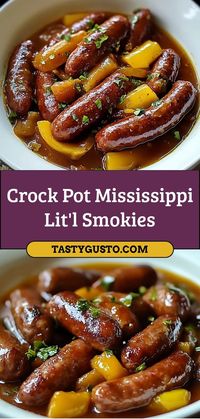 Crock Pot Mississippi Lit'l Smokies

TASTYGUSTO.COM